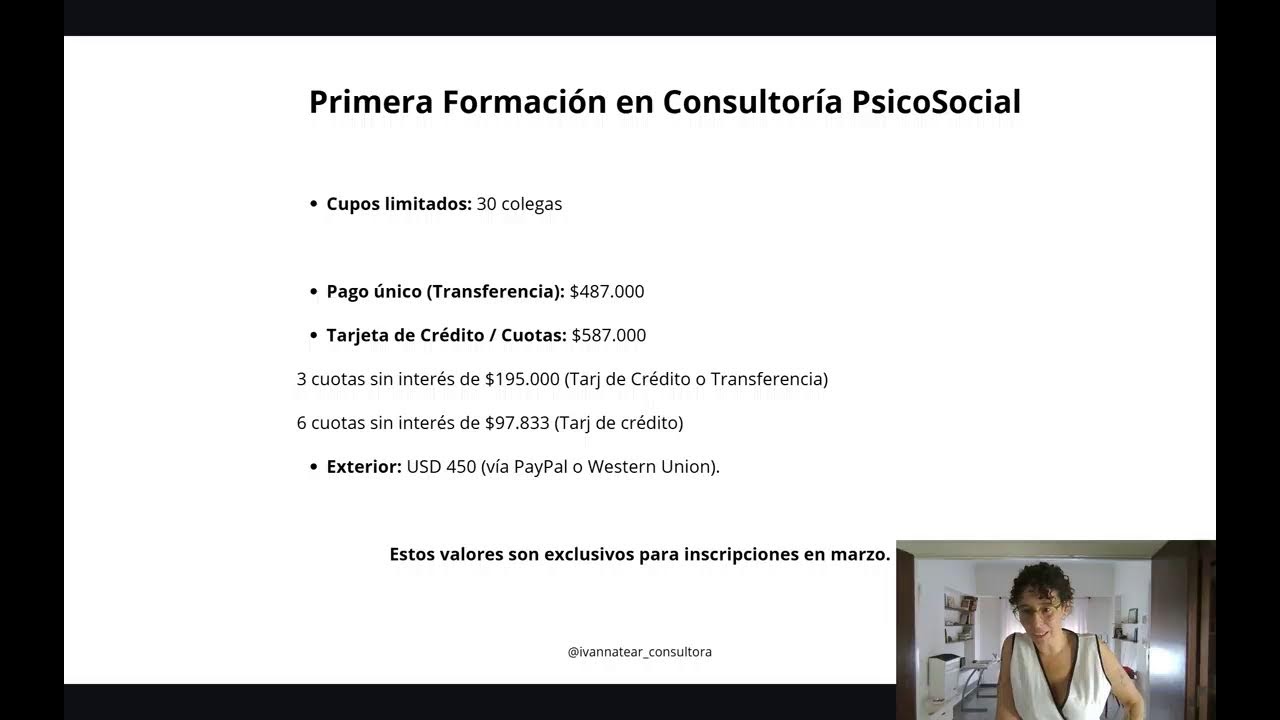 Primera Formación en Consultoría PsicoSocial

• Cupos limitados: 30 colegas

• Pago único (Transferencia): $487.000

• Tarjeta de Crédito / Cuotas: $587.000

3 cuotas sin interés de $195.000 (Tarj de Crédito o Transferencia)

6 cuotas sin interés de $97.833 (Tarj de crédito)

• Exterior: USD 450 (vía PayPal o Western Union).

Estos valores son exclusivos para inscripciones en marzo.

@ivannatear_consultora